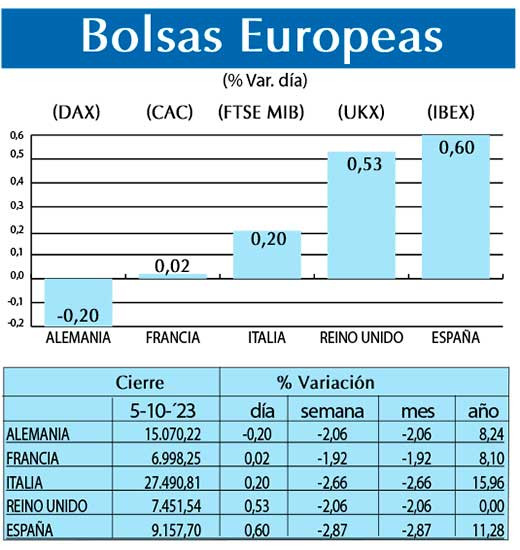 Bolsas Europeas

(% Var. día)

(DAX) (CAC) (FTSE MIB) (UKX) (IBEX)

0,6
0,5
0,4
0,3
0,2
0,1
0,0
-0,1
-0,2

-0,20 0,02 0,20 0,53 0,60

ALEMANIA FRANCIA ITALIA REINO UNIDO ESPAÑA

| | Cierre | % Variación | | | |
|---|---|---|---|---|---|
| | 5-10-´23 | día | semana | mes | año |
| ALEMANIA | 15.070,22 | -0,20 | -2,06 | -2,06 | 8,24 |
| FRANCIA | 6.998,25 | 0,02 | -1,92 | -1,92 | 8,10 |
| ITALIA | 27.490,81 | 0,20 | -2,66 | -2,66 | 15,96 |
| REINO UNIDO | 7.451,54 | 0,53 | -2,06 | -2,06 | 0,00 |
| ESPAÑA | 9.157,70 | 0,60 | -2,87 | -2,87 | 11,28 |